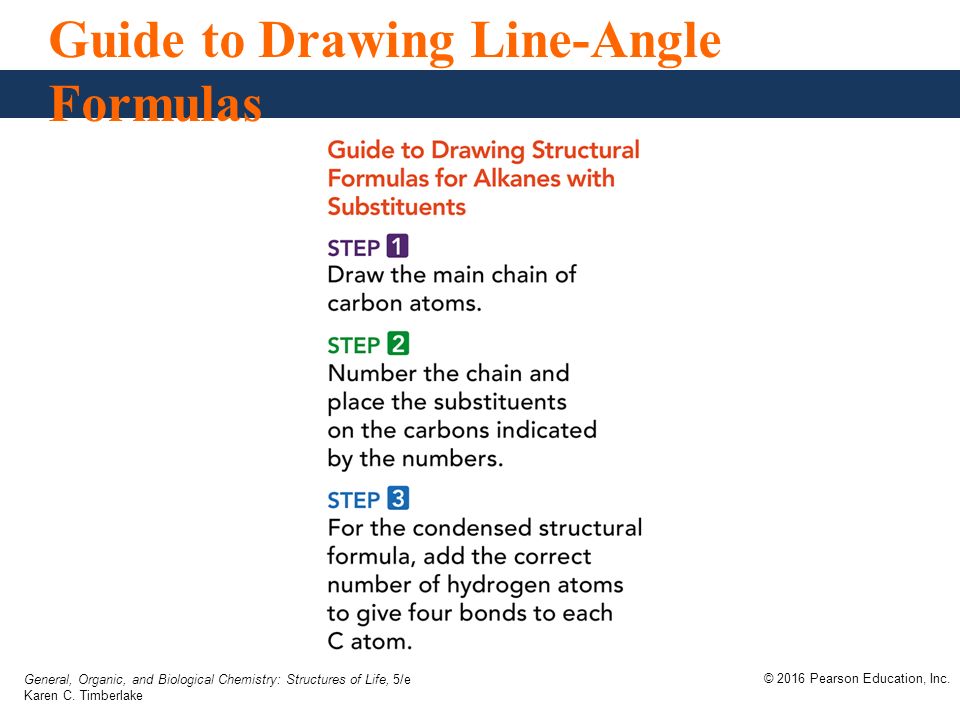 Guide to Drawing Line-Angle Formulas

Guide to Drawing Structural Formulas for Alkanes with Substituents

STEP 1
Draw the main chain of carbon atoms.

STEP 2
Number the chain and place the substituents on the carbons indicated by the numbers.

STEP 3
For the condensed structural formula, add the correct number of hydrogen atoms to give four bonds to each C atom.

General, Organic, and Biological Chemistry: Structures of Life, 5/e
Karen C. Timberlake

© 2016 Pearson Education, Inc.